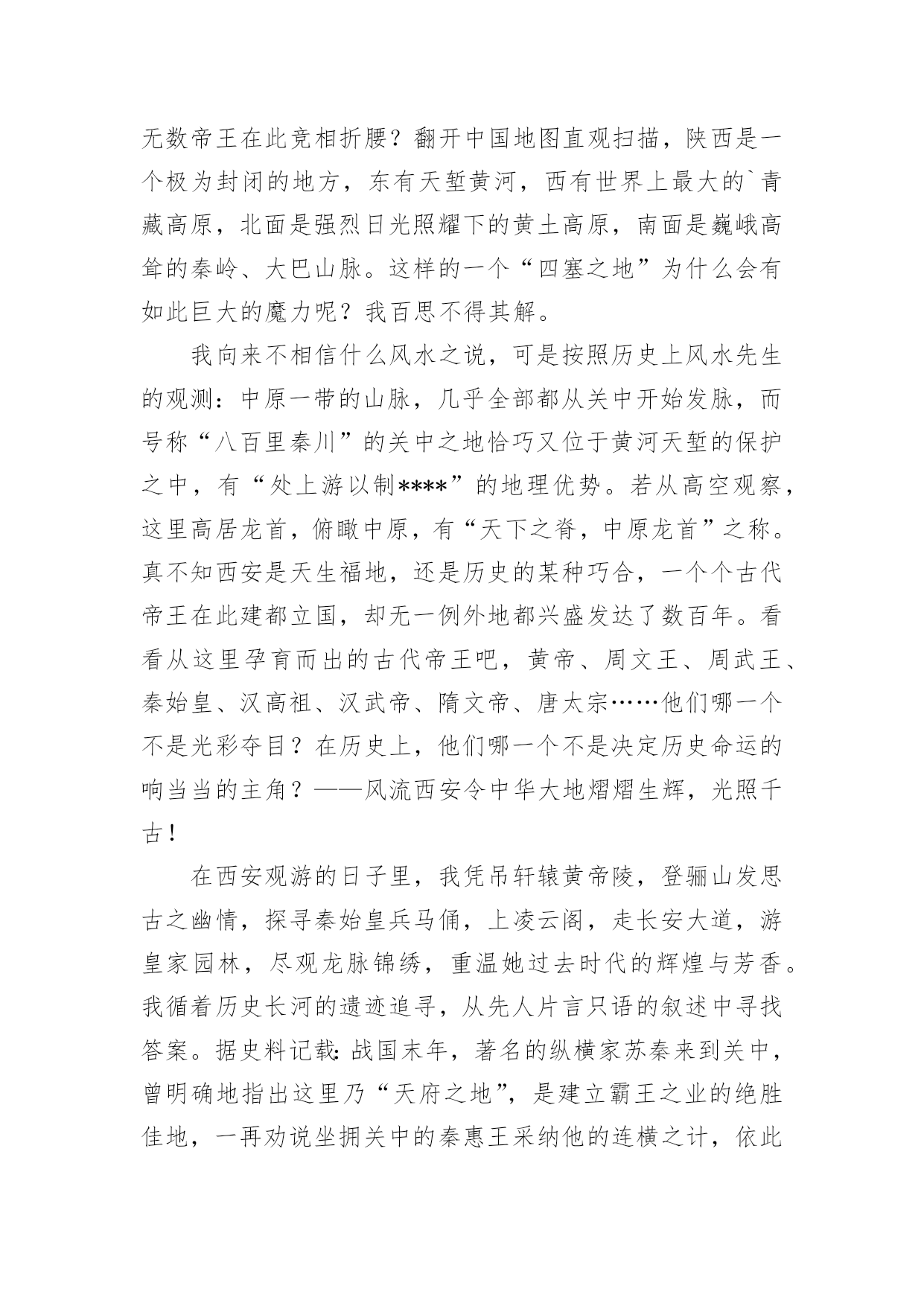 无数帝王在此竞相折腰？翻开中国地图直观扫描，陕西是一个极为封闭的地方，东有天堑黄河，西有世界上最大的`青藏高原，北面是强烈日光照耀下的黄土高原，南面是巍峨高耸的秦岭、大巴山脉。这样的一个“四塞之地”为什么会有如此巨大的魔力呢？我百思不得其解。

我向来不相信什么风水之说，可是按照历史上风水先生的观测：中原一带的山脉，几乎全部都从关中开始发脉，而号称“八百里秦川”的关中之地恰巧又位于黄河天堑的保护之中，有“处上游以制****”的地理优势。若从高空观察，这里高居龙首，俯瞰中原，有“天下之脊，中原龙首”之称。真不知西安是天生福地，还是历史的某种巧合，一个个古代帝王在此建都立国，却无一例外地都兴盛发达了数百年。看看从这里孕育而出的古代帝王吧，黄帝、周文王、周武王、秦始皇、汉高祖、汉武帝、隋文帝、唐太宗……他们哪一个不是光彩夺目？在历史上，他们哪一个不是决定历史命运的响当当的主角？——风流西安令中华大地熠熠生辉，光照千古！

在西安观游的日子里，我凭吊轩辕黄帝陵，登骊山发思古之幽情，探寻秦始皇兵马俑，上凌云阁，走长安大道，游皇家园林，尽观龙脉锦绣，重温她过去时代的辉煌与芳香。我循着历史长河的遗迹追寻，从先人片言只语的叙述中寻找答案。据史料记载：战国末年，著名的纵横家苏秦来到关中，曾明确地指出这里乃“天府之地”，是建立霸王之业的绝胜佳地，一再劝说坐拥关中的秦惠王采纳他的连横之计，依此